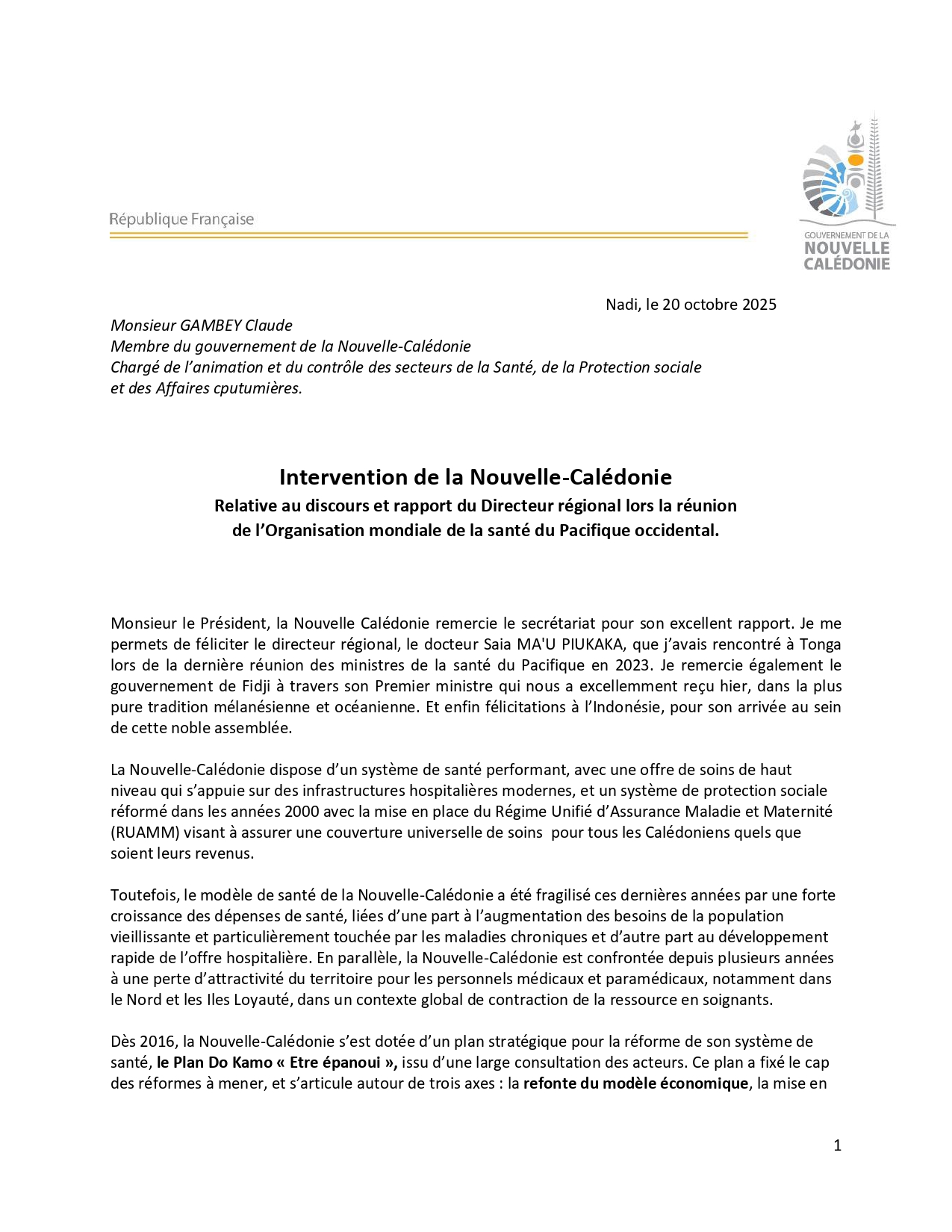 République Française

GOUVERNEMENT DE LA
NOUVELLE
CALÉDONIE

Nadi, le 20 octobre 2025

Monsieur GAMBEY Claude
Membre du gouvernement de la Nouvelle-Calédonie
Chargé de l'animation et du contrôle des secteurs de la Santé, de la Protection sociale et des Affaires cputumières.

Intervention de la Nouvelle-Calédonie
Relative au discours et rapport du Directeur régional lors la réunion de l'Organisation mondiale de la santé du Pacifique occidental.

Monsieur le Président, la Nouvelle Calédonie remercie le secrétariat pour son excellent rapport. Je me permets de féliciter le directeur régional, le docteur Saia MA'U PIUKAKA, que j'avais rencontré à Tonga lors de la dernière réunion des ministres de la santé du Pacifique en 2023. Je remercie également le gouvernement de Fidji à travers son Premier ministre qui nous a excellemment reçu hier, dans la plus pure tradition mélanésienne et océanienne. Et enfin félicitations à l'Indonésie, pour son arrivée au sein de cette noble assemblée.

La Nouvelle-Calédonie dispose d'un système de santé performant, avec une offre de soins de haut niveau qui s'appuie sur des infrastructures hospitalières modernes, et un système de protection sociale réformé dans les années 2000 avec la mise en place du Régime Unifié d'Assurance Maladie et Maternité (RUAMM) visant à assurer une couverture universelle de soins pour tous les Calédoniens quels que soient leurs revenus.

Toutefois, le modèle de santé de la Nouvelle-Calédonie a été fragilisé ces dernières années par une forte croissance des dépenses de santé, liées d'une part à l'augmentation des besoins de la population vieillissante et particulièrement touchée par les maladies chroniques et d'autre part au développement rapide de l'offre hospitalière. En parallèle, la Nouvelle-Calédonie est confrontée depuis plusieurs années à une perte d'attractivité du territoire pour les personnels médicaux et paramédicaux, notamment dans le Nord et les Iles Loyauté, dans un contexte global de contraction de la ressource en soignants.

Dès 2016, la Nouvelle-Calédonie s'est dotée d'un plan stratégique pour la réforme de son système de santé, le Plan Do Kamo « Etre épanoui », issu d'une large consultation des acteurs. Ce plan a fixé le cap des réformes à mener, et s'articule autour de trois axes : la refonte du modèle économique, la mise en

1